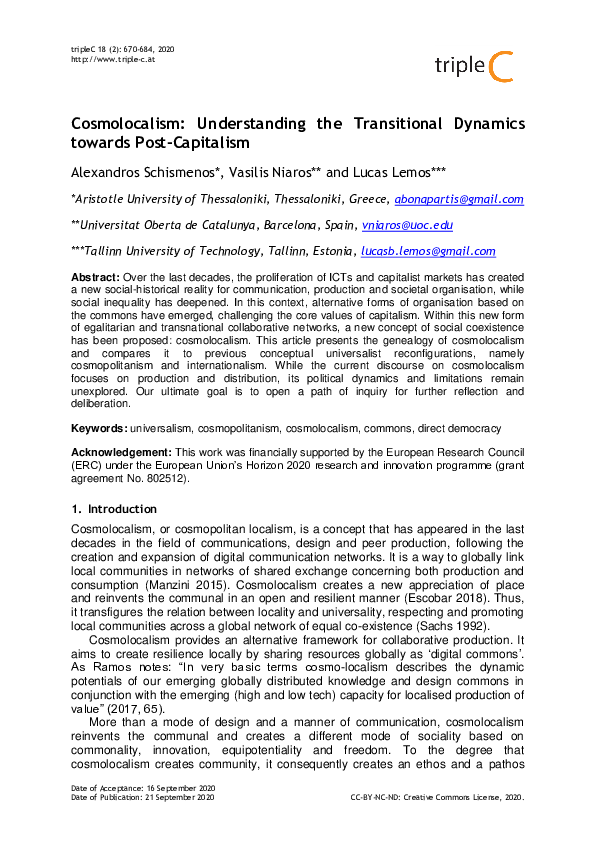 tripleC 18 (2): 670-684, 2020
http://www.triple-c.at

tripleC

Cosmolocalism: Understanding the Transitional Dynamics towards Post-Capitalism

Alexandros Schismenos*, Vasilis Niaros** and Lucas Lemos***

*Aristotle University of Thessaloniki, Thessaloniki, Greece, abonapartis@gmail.com

**Universitat Oberta de Catalunya, Barcelona, Spain, vniaros@uoc.edu

***Tallinn University of Technology, Tallinn, Estonia, lucasb.lemos@gmail.com

Abstract: Over the last decades, the proliferation of ICTs and capitalist markets has created a new social-historical reality for communication, production and societal organisation, while social inequality has deepened. In this context, alternative forms of organisation based on the commons have emerged, challenging the core values of capitalism. Within this new form of egalitarian and transnational collaborative networks, a new concept of social coexistence has been proposed: cosmolocalism. This article presents the genealogy of cosmolocalism and compares it to previous conceptual universalist reconfigurations, namely cosmopolitanism and internationalism. While the current discourse on cosmolocalism focuses on production and distribution, its political dynamics and limitations remain unexplored. Our ultimate goal is to open a path of inquiry for further reflection and deliberation.

Keywords: universalism, cosmopolitanism, cosmolocalism, commons, direct democracy

Acknowledgement: This work was financially supported by the European Research Council (ERC) under the European Union's Horizon 2020 research and innovation programme (grant agreement No. 802512).

1. Introduction

Cosmolocalism, or cosmopolitan localism, is a concept that has appeared in the last decades in the field of communications, design and peer production, following the creation and expansion of digital communication networks. It is a way to globally link local communities in networks of shared exchange concerning both production and consumption (Manzini 2015). Cosmolocalism creates a new appreciation of place and reinvents the communal in an open and resilient manner (Escobar 2018). Thus, it transfigures the relation between locality and universality, respecting and promoting local communities across a global network of equal co-existence (Sachs 1992).

Cosmolocalism provides an alternative framework for collaborative production. It aims to create resilience locally by sharing resources globally as 'digital commons'. As Ramos notes: "In very basic terms cosmo-localism describes the dynamic potentials of our emerging globally distributed knowledge and design commons in conjunction with the emerging (high and low tech) capacity for localised production of value" (2017, 65).

More than a mode of design and a manner of communication, cosmolocalism reinvents the communal and creates a different mode of sociality based on commonality, innovation, equipotentiality and freedom. To the degree that cosmolocalism creates community, it consequently creates an ethos and a pathos

Date of Acceptance: 16 September 2020
Date of Publication: 21 September 2020
CC-BY-NC-ND: Creative Commons License, 2020.